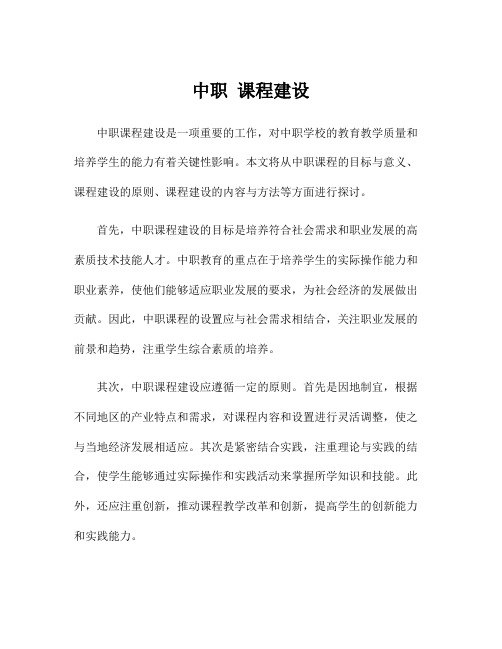 中职 课程建设

中职课程建设是一项重要的工作，对中职学校的教育教学质量和培养学生的能力有着关键性影响。本文将从中职课程的目标与意义、课程建设的原则、课程建设的内容与方法等方面进行探讨。

首先，中职课程建设的目标是培养符合社会需求和职业发展的高素质技术技能人才。中职教育的重点在于培养学生的实际操作能力和职业素养，使他们能够适应职业发展的要求，为社会经济的发展做出贡献。因此，中职课程的设置应与社会需求相结合，关注职业发展的前景和趋势，注重学生综合素质的培养。

其次，中职课程建设应遵循一定的原则。首先是因地制宜，根据不同地区的产业特点和需求，对课程内容和设置进行灵活调整，使之与当地经济发展相适应。其次是紧密结合实践，注重理论与实践的结合，使学生能够通过实际操作和实践活动来掌握所学知识和技能。此外，还应注重创新，推动课程教学改革和创新，提高学生的创新能力和实践能力。